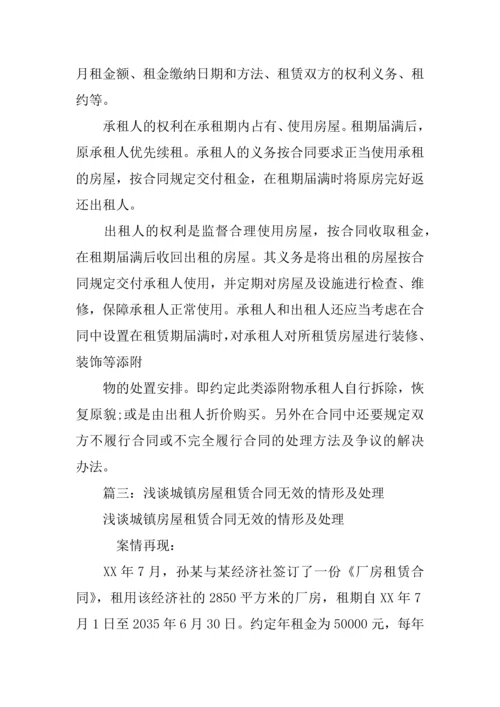 月租金额、租金缴纳日期和方法、租赁双方的权利义务、租约等。

承租人的权利在承租期内占有、使用房屋。租期届满后，原承租人优先续租。承租人的义务按合同要求正当使用承租的房屋，按合同规定交付租金，在租期届满时将原房完好返还出租人。

出租人的权利是监督合理使用房屋，按合同收取租金，在租期届满后收回出租的房屋。其义务是将出租的房屋按合同规定交付承租人使用，并定期对房屋及设施进行检查、维修，保障承租人正常使用。承租人和出租人还应当考虑在合同中设置在租赁期届满时,对承租人对所租赁房屋进行装修、装饰等添附

物的处置安排。即约定此类添附物承租人自行拆除，恢复原貌;或是由出租人折价购买。另外在合同中还要规定双方不履行合同或不完全履行合同的处理方法及争议的解决办法。

篇三：浅谈城镇房屋租赁合同无效的情形及处理

浅谈城镇房屋租赁合同无效的情形及处理

案情再现：

XX 年 7 月，孙某与某经济社签订了一份《厂房租赁合同》，租用该经济社的 2850 平方米的厂房，租期自 XX 年 7 月 1 日至 2035 年 6 月 30 日。约定年租金为 50000 元，每年